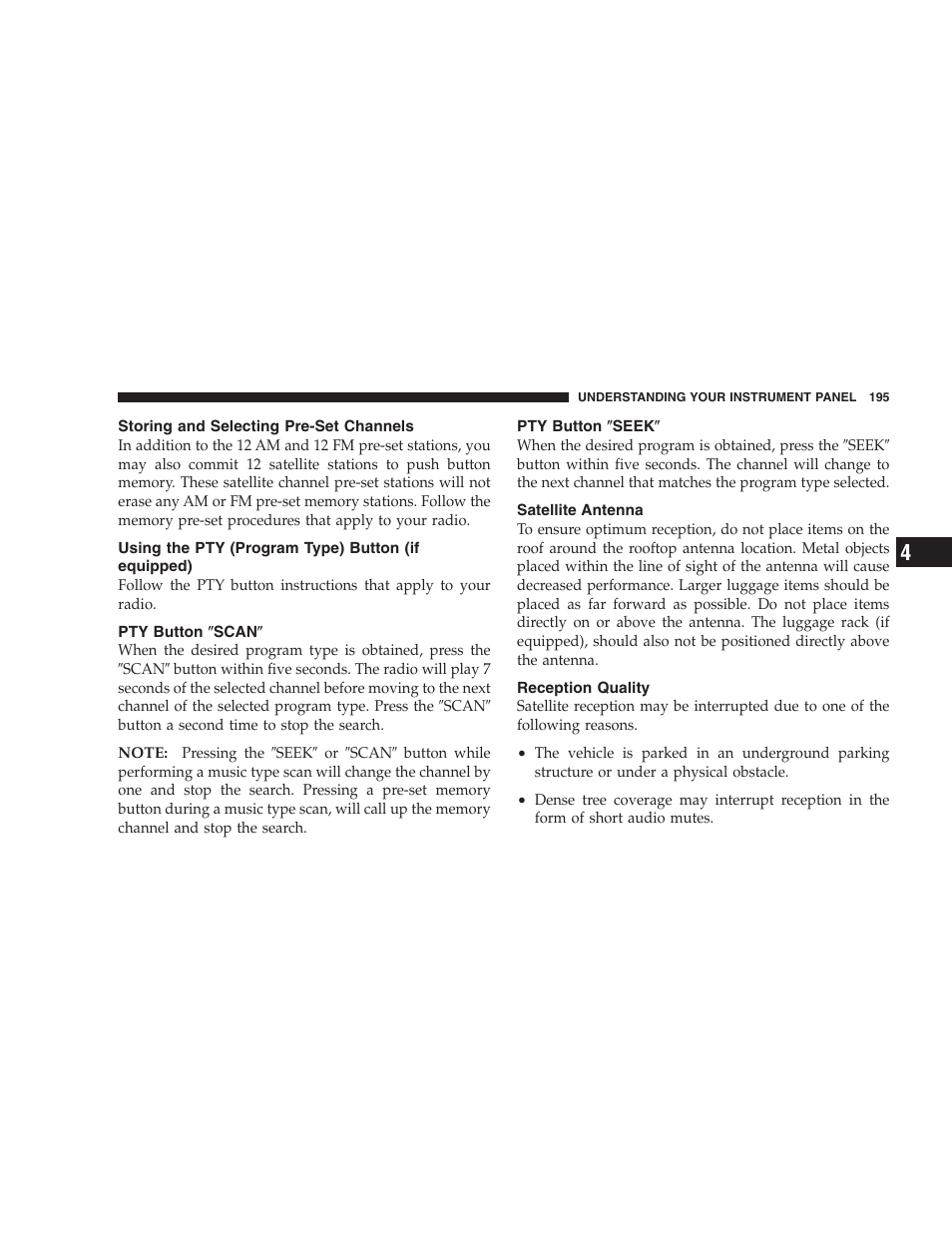 UNDERSTANDING YOUR INSTRUMENT PANEL 195

Storing and Selecting Pre-Set Channels

In addition to the 12 AM and 12 FM pre-set stations, you may also commit 12 satellite stations to push button memory. These satellite channel pre-set stations will not erase any AM or FM pre-set memory stations. Follow the memory pre-set procedures that apply to your radio.

Using the PTY (Program Type) Button (if equipped)

Follow the PTY button instructions that apply to your radio.

PTY Button ″SCAN″

When the desired program type is obtained, press the ″SCAN″ button within five seconds. The radio will play 7 seconds of the selected channel before moving to the next channel of the selected program type. Press the ″SCAN″ button a second time to stop the search.

NOTE: Pressing the ″SEEK″ or ″SCAN″ button while performing a music type scan will change the channel by one and stop the search. Pressing a pre-set memory button during a music type scan, will call up the memory channel and stop the search.

PTY Button ″SEEK″

When the desired program is obtained, press the ″SEEK″ button within five seconds. The channel will change to the next channel that matches the program type selected.

Satellite Antenna

To ensure optimum reception, do not place items on the roof around the rooftop antenna location. Metal objects placed within the line of sight of the antenna will cause decreased performance. Larger luggage items should be placed as far forward as possible. Do not place items directly on or above the antenna. The luggage rack (if equipped), should also not be positioned directly above the antenna.

Reception Quality

Satellite reception may be interrupted due to one of the following reasons.

• The vehicle is parked in an underground parking structure or under a physical obstacle.

• Dense tree coverage may interrupt reception in the form of short audio mutes.

4